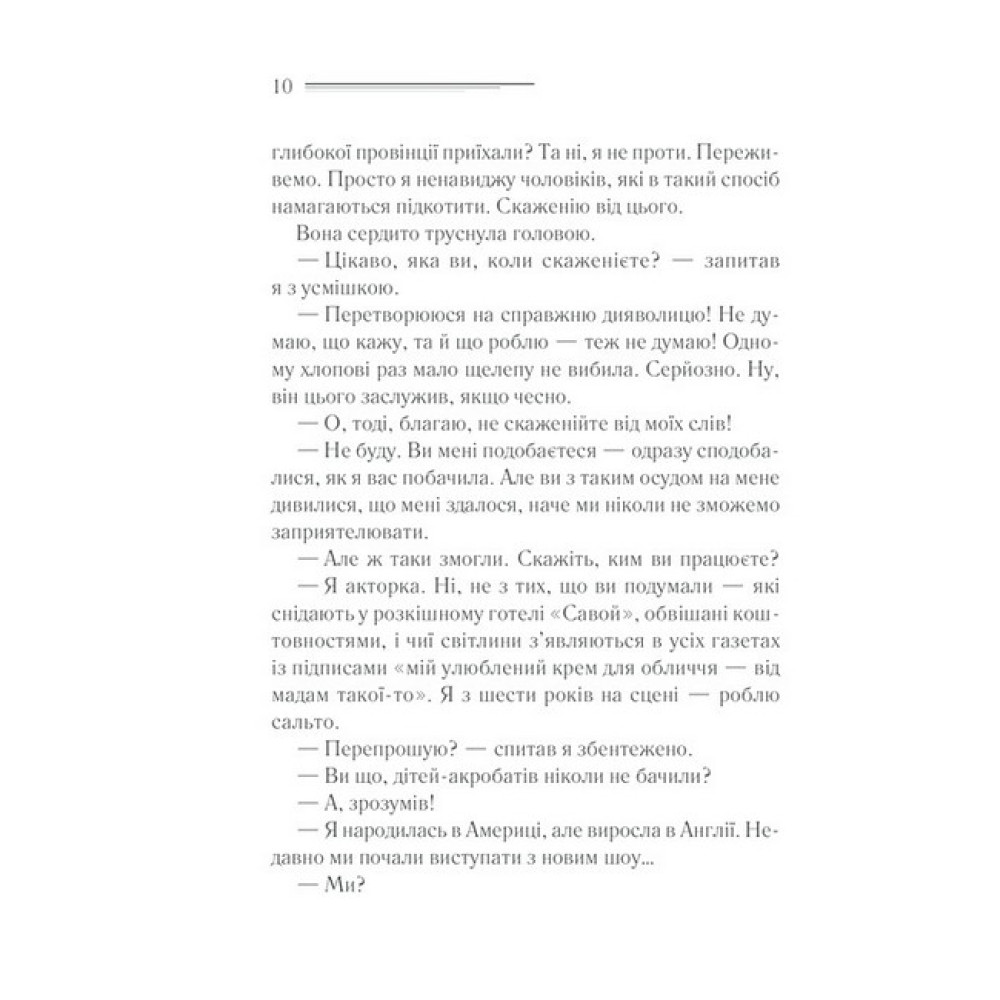 10

глибокої провінції приїхали? Та ні, я не проти. Переживемо. Просто я ненавиджу чоловіків, які в такий спосіб намагаються підкотити. Скаженію від цього.

Вона сердито труснула головою.

— Цікаво, яка ви, коли скаженієте? — запитав я з усмішкою.

— Перетворююся на справжню дияволицю! Не думаю, що кажу, та й що роблю — теж не думаю! Одному хлопові раз мало щелепу не вибила. Серйозно. Ну, він цього заслужив, якщо чесно.

— О, тоді, благаю, не скаженійте від моїх слів!

— Не буду. Ви мені подобаєтеся — одразу сподобалися, як я вас побачила. Але ви з таким осудом на мене дивилися, що мені здалося, наче ми ніколи не зможемо заприятелювати.

— Але ж таки змогли. Скажіть, ким ви працюєте?

— Я акторка. Ні, не з тих, що ви подумали — які снідають у розкішному готелі «Савой», обвішані коштовностями, і чиї світлини з'являються в усіх газетах із підписами «мій улюблений крем для обличчя — від мадам такої-то». Я з шести років на сцені — роблю сальто.

— Перепрошую? — спитав я збентежено.

— Ви що, дітей-акробатів ніколи не бачили?

— А, зрозумів!

— Я народилась в Америці, але виросла в Англії. Недавно ми почали виступати з новим шоу...

— Ми?